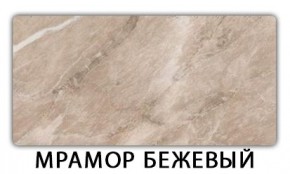 МРАМОР БЕЖЕВЫЙ